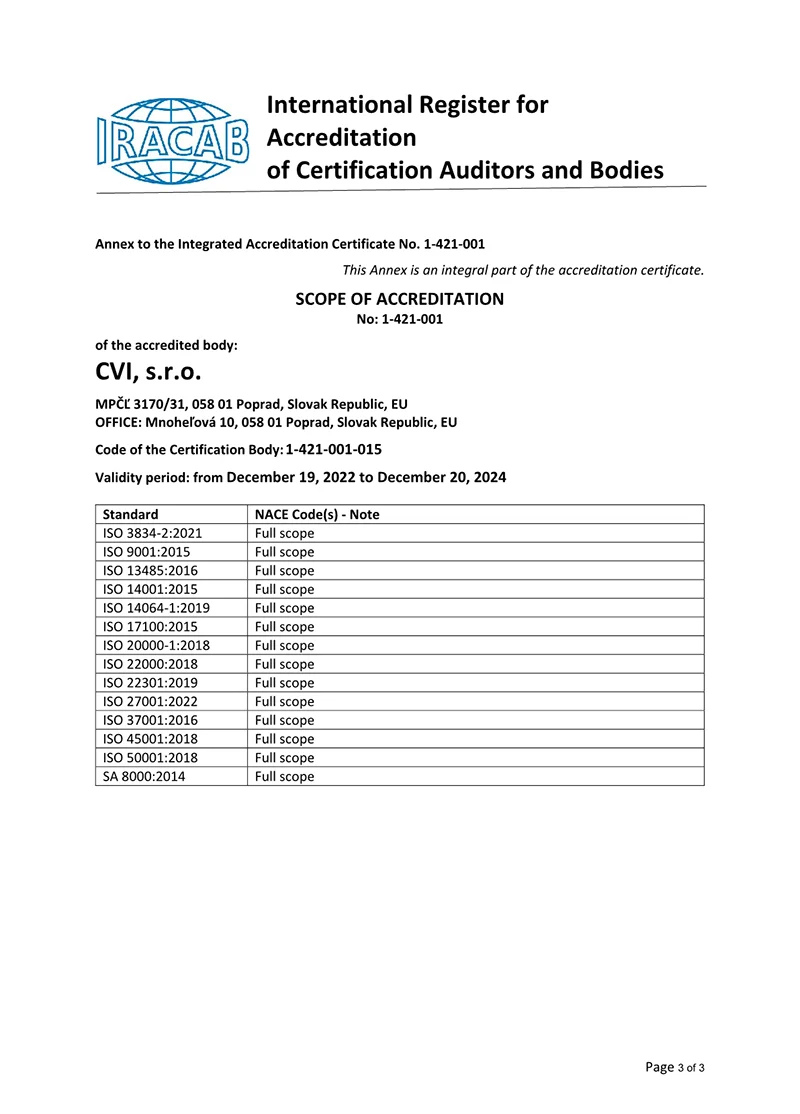 IRACAB

International Register for Accreditation of Certification Auditors and Bodies

Annex to the Integrated Accreditation Certificate No. 1-421-001

This Annex is an integral part of the accreditation certificate.

SCOPE OF ACCREDITATION
No: 1-421-001

of the accredited body:

CVI, s.r.o.

MPČĽ 3170/31, 058 01 Poprad, Slovak Republic, EU
OFFICE: Mnoheľová 10, 058 01 Poprad, Slovak Republic, EU

Code of the Certification Body: 1-421-001-015

Validity period: from December 19, 2022 to December 20, 2024

| Standard | NACE Code(s) - Note |
|---|---|
| ISO 3834-2:2021 | Full scope |
| ISO 9001:2015 | Full scope |
| ISO 13485:2016 | Full scope |
| ISO 14001:2015 | Full scope |
| ISO 14064-1:2019 | Full scope |
| ISO 17100:2015 | Full scope |
| ISO 20000-1:2018 | Full scope |
| ISO 22000:2018 | Full scope |
| ISO 22301:2019 | Full scope |
| ISO 27001:2022 | Full scope |
| ISO 37001:2016 | Full scope |
| ISO 45001:2018 | Full scope |
| ISO 50001:2018 | Full scope |
| SA 8000:2014 | Full scope |

Page 3 of 3